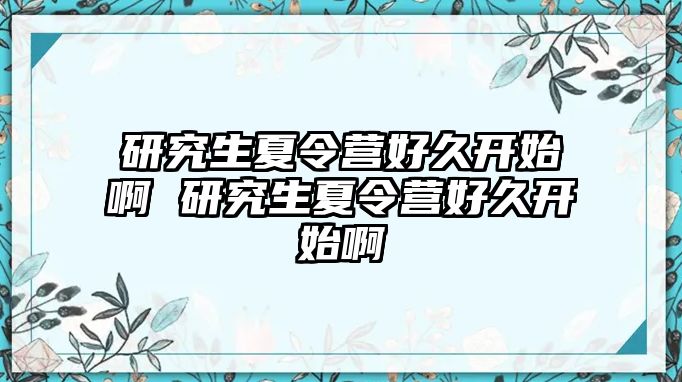 研究生夏令营好久开始啊 研究生夏令营好久开始啊